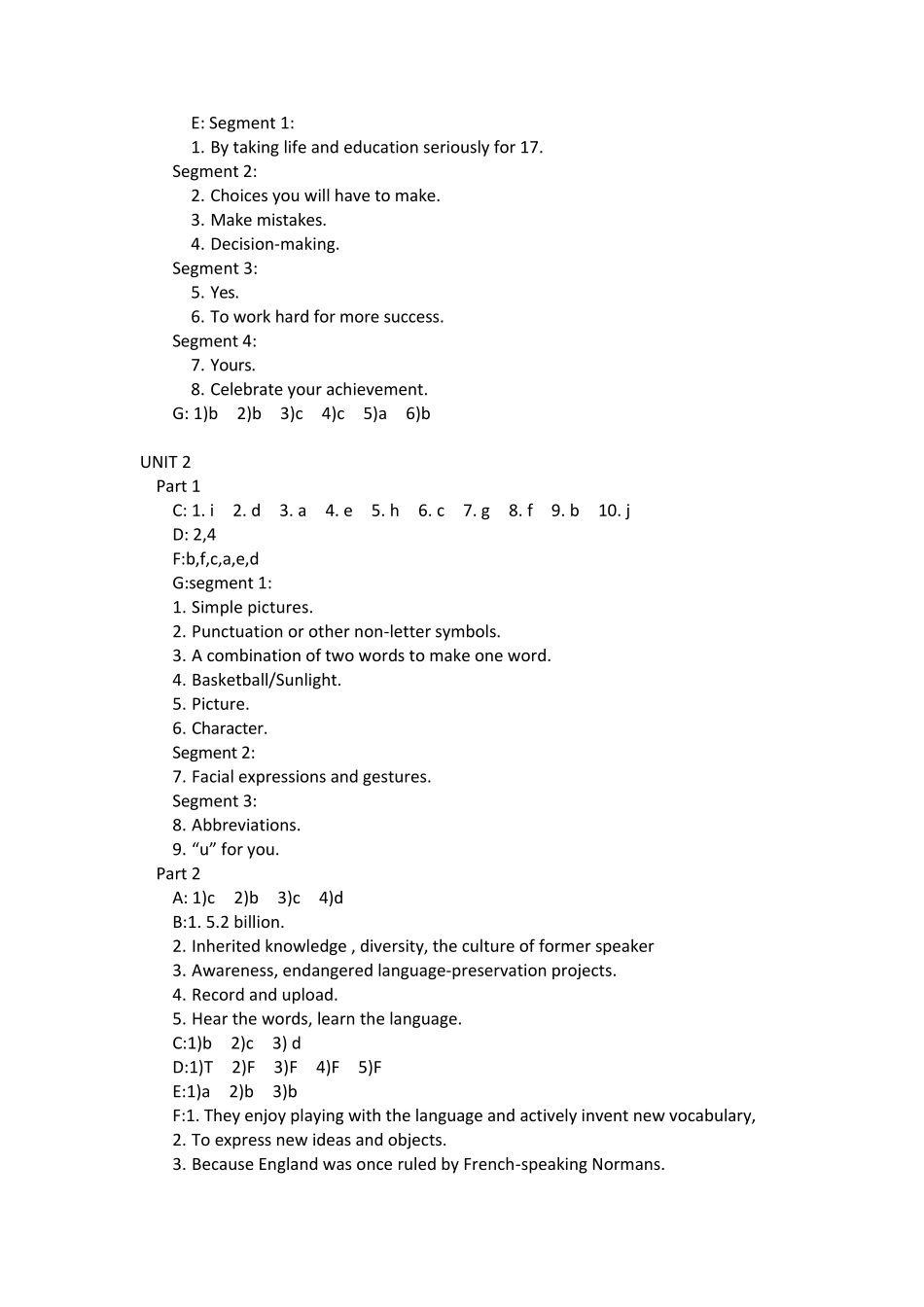 E: Segment 1:
1. By taking life and education seriously for 17.
Segment 2:
2. Choices you will have to make.
3. Make mistakes.
4. Decision-making.
Segment 3:
5. Yes.
6. To work hard for more success.
Segment 4:
7. Yours.
8. Celebrate your achievement.
G: 1)b 2)b 3)c 4)c 5)a 6)b

UNIT 2
Part 1
C: 1. i 2. d 3. a 4. e 5. h 6. c 7. g 8. f 9. b 10. j
D: 2,4
F:b,f,c,a,e,d
G:segment 1:
1. Simple pictures.
2. Punctuation or other non-letter symbols.
3. A combination of two words to make one word.
4. Basketball/Sunlight.
5. Picture.
6. Character.
Segment 2:
7. Facial expressions and gestures.
Segment 3:
8. Abbreviations.
9. “u” for you.
Part 2
A: 1)c 2)b 3)c 4)d
B:1. 5.2 billion.
2. Inherited knowledge , diversity, the culture of former speaker
3. Awareness, endangered language-preservation projects.
4. Record and upload.
5. Hear the words, learn the language.
C:1)b 2)c 3) d
D:1)T 2)F 3)F 4)F 5)F
E:1)a 2)b 3)b
F:1. They enjoy playing with the language and actively invent new vocabulary,
2. To express new ideas and objects.
3. Because England was once ruled by French-speaking Normans.